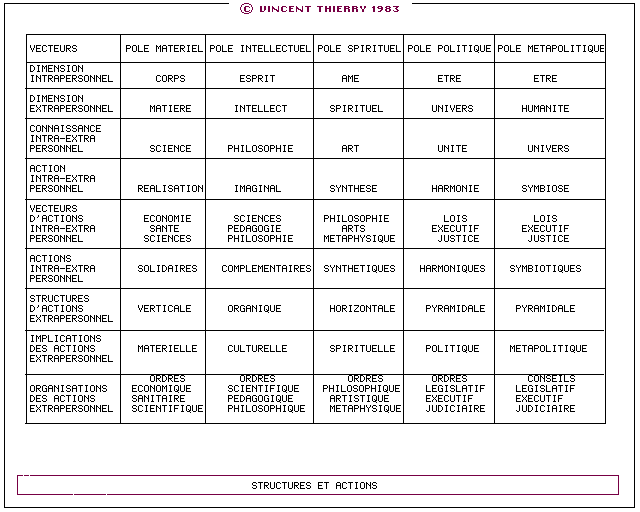 © VINCENT THIERRY 1983

| VECTEURS | POLE MATERIEL | POLE INTELLECTUEL | POLE SPIRITUEL | POLE POLITIQUE | POLE METAPOLITIQUE |
|---|---|---|---|---|---|
| DIMENSION INTRAPERSONNEL | CORPS | ESPRIT | AME | ETRE | ETRE |
| DIMENSION EXTRAPERSONNEL | MATIERE | INTELLECT | SPIRITUEL | UNIVERS | HUMANITE |
| CONNAISSANCE INTRA-EXTRA PERSONNEL | SCIENCE | PHILOSOPHIE | ART | UNITE | UNIVERS |
| ACTION INTRA-EXTRA PERSONNEL | REALISATION | IMAGINAL | SYNTHESE | HARMONIE | SYMBIOSE |
| VECTEURS D'ACTIONS INTRA-EXTRA PERSONNEL | ECONOMIE SANTE SCIENCES | SCIENCES PEDAGOGIE PHILOSOPHIE | PHILOSOPHIE ARTS METAPHYSIQUE | LOIS EXECUTIF JUSTICE | LOIS EXECUTIF JUSTICE |
| ACTIONS INTRA-EXTRA PERSONNEL | SOLIDAIRES | COMPLEMENTAIRES | SYNTHETIQUES | HARMONIQUES | SYMBIOTIQUES |
| STRUCTURES D'ACTIONS EXTRAPERSONNEL | VERTICALE | ORGANIQUE | HORIZONTALE | PYRAMIDALE | PYRAMIDALE |
| IMPLICATIONS DES ACTIONS EXTRAPERSONNEL | MATERIELLE | CULTURELLE | SPIRITUELLE | POLITIQUE | METAPOLITIQUE |
| ORGANISATIONS DES ACTIONS EXTRAPERSONNEL | ORDRES ECONOMIQUE SANITAIRE SCIENTIFIQUE | ORDRES SCIENTIFIQUE PEDAGOGIQUE PHILOSOPHIQUE | ORDRES PHILOSOPHIQUE ARTISTIQUE METAPHYSIQUE | ORDRES LEGISLATIF EXECUTIF JUDICIAIRE | CONSEILS LEGISLATIF EXECUTIF JUDICIAIRE |

STRUCTURES ET ACTIONS